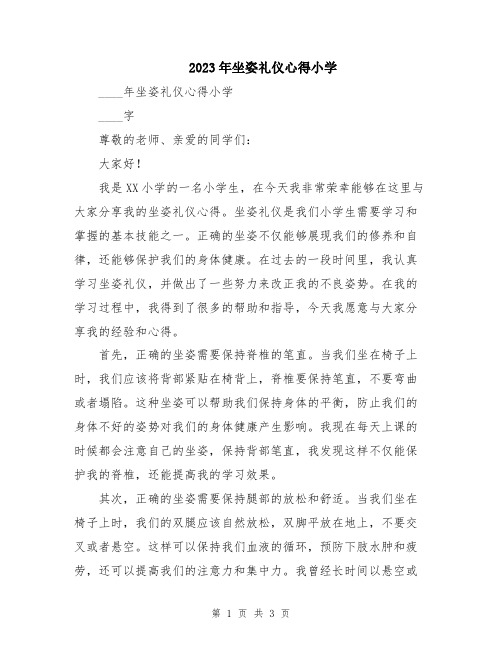 2023年坐姿礼仪心得小学

____年坐姿礼仪心得小学

____字

尊敬的老师、亲爱的同学们：

大家好！

我是XX小学的一名小学生，在今天我非常荣幸能够在这里与大家分享我的坐姿礼仪心得。坐姿礼仪是我们小学生需要学习和掌握的基本技能之一。正确的坐姿不仅能够展现我们的修养和自律，还能够保护我们的身体健康。在过去的一段时间里，我认真学习坐姿礼仪，并做出了一些努力来改正我的不良姿势。在我的学习过程中，我得到了很多的帮助和指导，今天我愿意与大家分享我的经验和心得。

首先，正确的坐姿需要保持脊椎的笔直。当我们坐在椅子上时，我们应该将背部紧贴在椅背上，脊椎要保持笔直，不要弯曲或者塌陷。这种坐姿可以帮助我们保持身体的平衡，防止我们的身体不好的姿势对我们的身体健康产生影响。我现在每天上课的时候都会注意自己的坐姿，保持背部笔直，我发现这样不仅能保护我的脊椎，还能提高我的学习效果。

其次，正确的坐姿需要保持腿部的放松和舒适。当我们坐在椅子上时，我们的双腿应该自然放松，双脚平放在地上，不要交叉或者悬空。这样可以保持我们血液的循环，预防下肢水肿和疲劳，还可以提高我们的注意力和集中力。我曾经长时间以悬空或

第 1 页 共 3 页